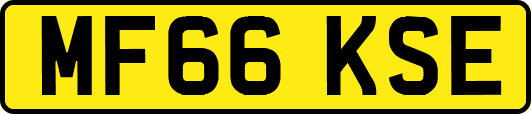 MF66 KSE